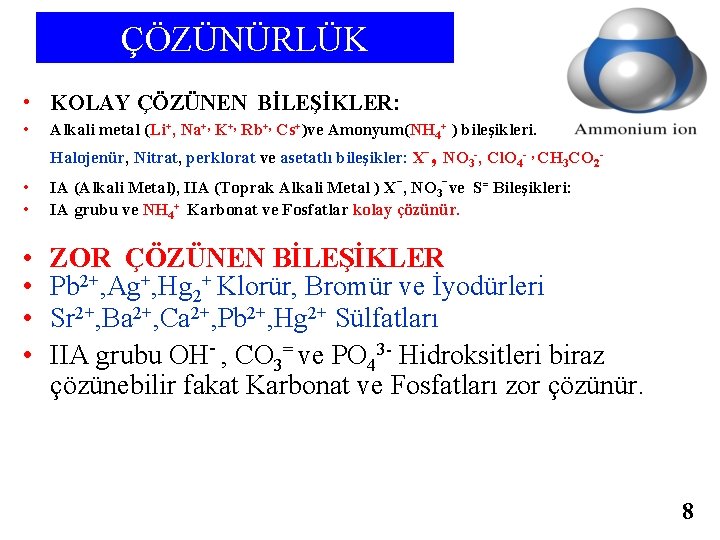 ÇÖZÜNÜRLÜK

Ammonium ion

• KOLAY ÇÖZÜNEN BİLEŞİKLER:
• Alkali metal ($Li^+$, $Na^+$, $K^+$, $Rb^+$, $Cs^+$)ve Amonyum($NH_4^+$ ) bileşikleri.

Halojenür, Nitrat, perklorat ve asetatlı bileşikler: $X^-$, $NO_3^-$, $ClO_4^-$, $CH_3CO_2^-$

• IA (Alkali Metal), IIA (Toprak Alkali Metal ) $X^-$, $NO_3^-$ve $S^=$ Bileşikleri:
• IA grubu ve $NH_4^+$ Karbonat ve Fosfatlar kolay çözünür.

• ZOR ÇÖZÜNEN BİLEŞİKLER
• $Pb^{2+}$,$Ag^+$,$Hg_2^+$ Klorür, Bromür ve İyodürleri
• $Sr^{2+}$,$Ba^{2+}$,$Ca^{2+}$,$Pb^{2+}$,$Hg^{2+}$ Sülfatları
• IIA grubu $OH^-$ , $CO_3^=$ ve $PO_4^{3-}$ Hidroksitleri biraz çözünebilir fakat Karbonat ve Fosfatları zor çözünür.

8